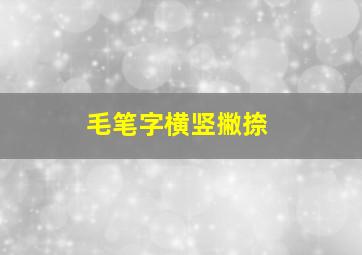 毛笔字横竖撇捺